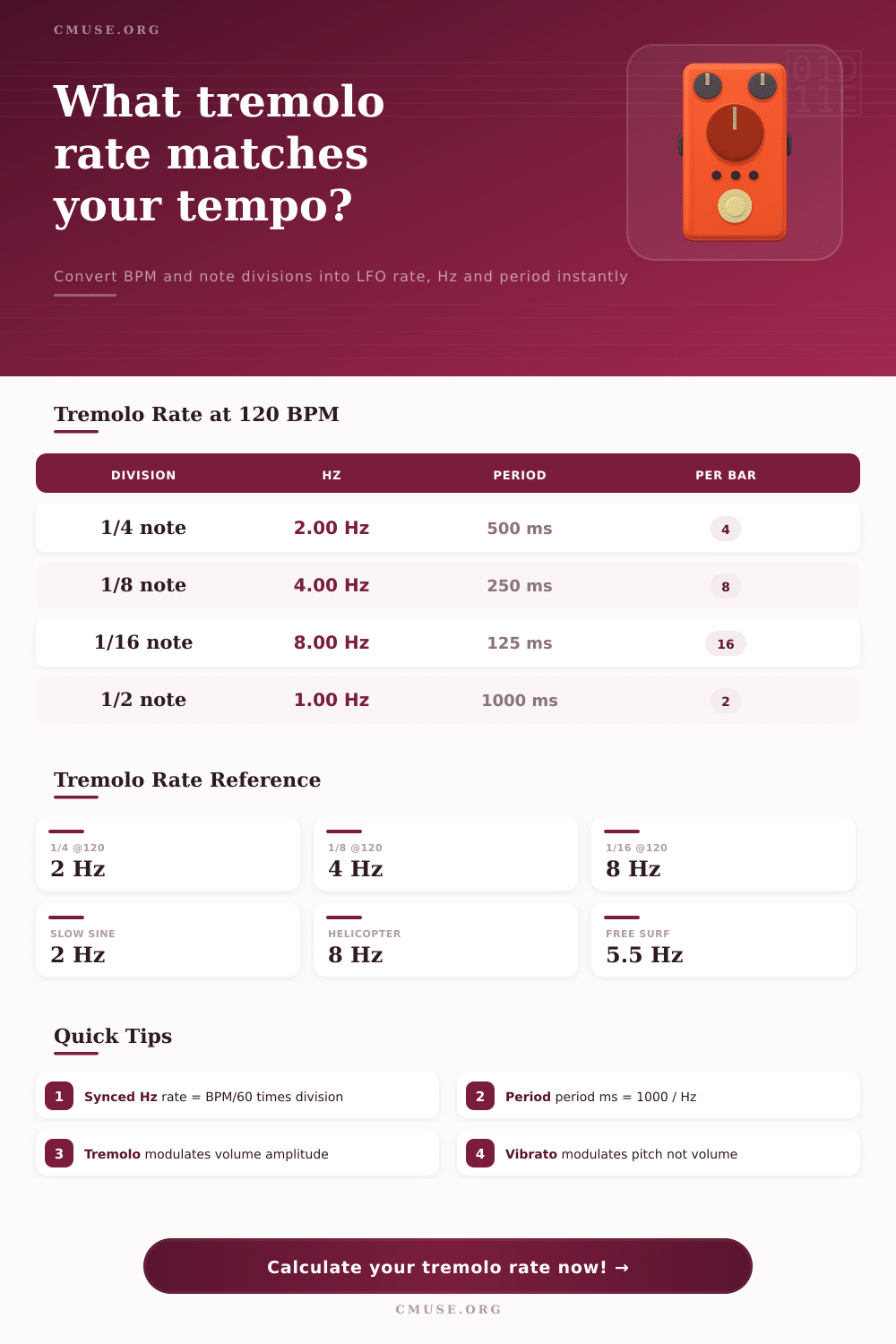 CMUSE.ORG

What tremolo rate matches your tempo?

Convert BPM and note divisions into LFO rate, Hz and period instantly

Tremolo Rate at 120 BPM

| DIVISION | HZ | PERIOD | PER BAR |
|---|---|---|---|
| 1/4 note | 2.00 Hz | 500 ms | 4 |
| 1/8 note | 4.00 Hz | 250 ms | 8 |
| 1/16 note | 8.00 Hz | 125 ms | 16 |
| 1/2 note | 1.00 Hz | 1000 ms | 2 |

Tremolo Rate Reference

1/4 @120
2 Hz

1/8 @120
4 Hz

1/16 @120
8 Hz

SLOW SINE
2 Hz

HELICOPTER
8 Hz

FREE SURF
5.5 Hz

Quick Tips

1 Synced Hz rate = BPM/60 times division

2 Period period ms = 1000 / Hz

3 Tremolo modulates volume amplitude

4 Vibrato modulates pitch not volume

Calculate your tremolo rate now! →

CMUSE.ORG